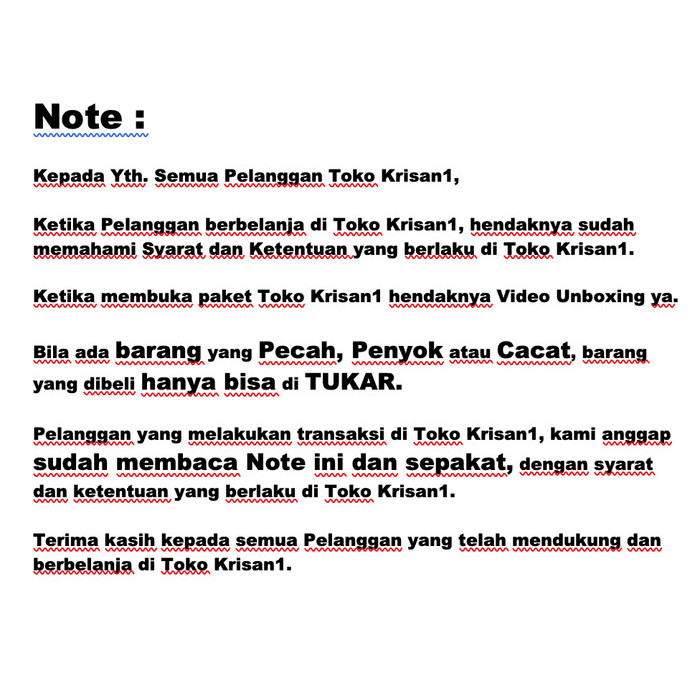 Note :

Kepada Yth. Semua Pelanggan Toko Krisan1,

Ketika Pelanggan berbelanja di Toko Krisan1, hendaknya sudah memahami Syarat dan Ketentuan yang berlaku di Toko Krisan1.

Ketika membuka paket Toko Krisan1 hendaknya Video Unboxing ya.

Bila ada barang yang Pecah, Penyok atau Cacat, barang yang dibeli hanya bisa di TUKAR.

Pelanggan yang melakukan transaksi di Toko Krisan1, kami anggap sudah membaca Note ini dan sepakat, dengan syarat dan ketentuan yang berlaku di Toko Krisan1.

Terima kasih kepada semua Pelanggan yang telah mendukung dan berbelanja di Toko Krisan1.